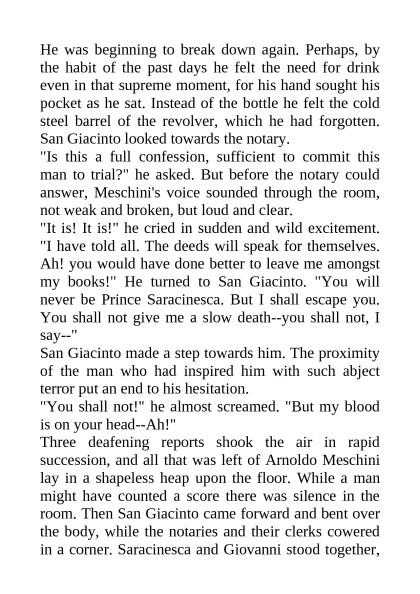 He was beginning to break down again. Perhaps, by the habit of the past days he felt the need for drink even in that supreme moment, for his hand sought his pocket as he sat. Instead of the bottle he felt the cold steel barrel of the revolver, which he had forgotten. San Giacinto looked towards the notary.
"Is this a full confession, sufficient to commit this man to trial?" he asked. But before the notary could answer, Meschini's voice sounded through the room, not weak and broken, but loud and clear.
"It is! It is!" he cried in sudden and wild excitement. "I have told all. The deeds will speak for themselves. Ah! you would have done better to leave me amongst my books!" He turned to San Giacinto. "You will never be Prince Saracinesca. But I shall escape you. You shall not give me a slow death--you shall not, I say--"
San Giacinto made a step towards him. The proximity of the man who had inspired him with such abject terror put an end to his hesitation.
"You shall not!" he almost screamed. "But my blood is on your head--Ah!"
Three deafening reports shook the air in rapid succession, and all that was left of Arnoldo Meschini lay in a shapeless heap upon the floor. While a man might have counted a score there was silence in the room. Then San Giacinto came forward and bent over the body, while the notaries and their clerks cowered in a corner. Saracinesca and Giovanni stood together,